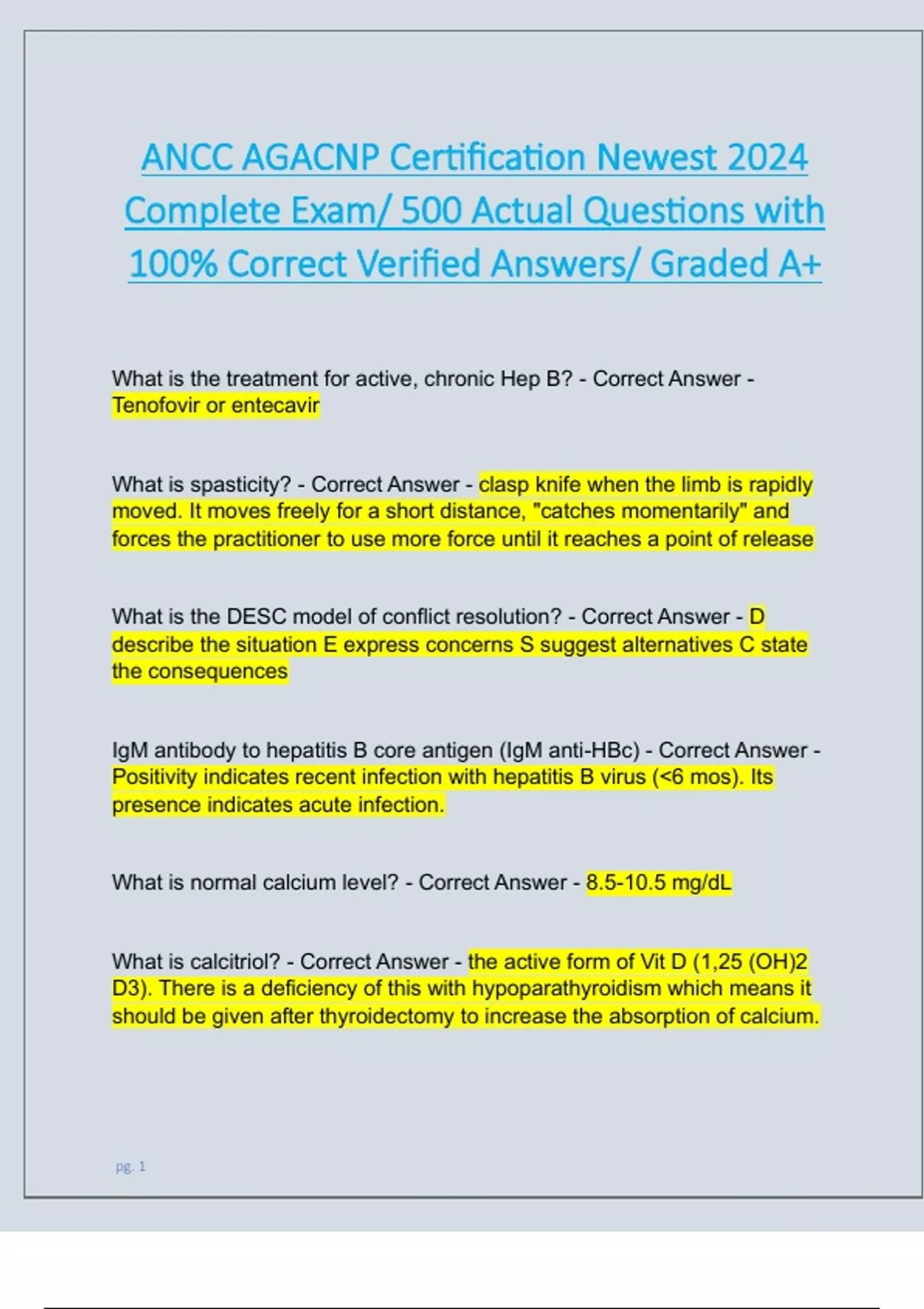 ANCC AGACNP Certification Newest 2024 Complete Exam/ 500 Actual Questions with 100% Correct Verified Answers/ Graded A+

What is the treatment for active, chronic Hep B? - Correct Answer - Tenofovir or entecavir

What is spasticity? - Correct Answer - clasp knife when the limb is rapidly moved. It moves freely for a short distance, "catches momentarily" and forces the practitioner to use more force until it reaches a point of release

What is the DESC model of conflict resolution? - Correct Answer - D describe the situation E express concerns S suggest alternatives C state the consequences

IgM antibody to hepatitis B core antigen (IgM anti-HBc) - Correct Answer - Positivity indicates recent infection with hepatitis B virus (<6 mos). Its presence indicates acute infection.

What is normal calcium level? - Correct Answer - 8.5-10.5 mg/dL

What is calcitriol? - Correct Answer - the active form of Vit D (1,25 (OH)2 D3). There is a deficiency of this with hypoparathyroidism which means it should be given after thyroidectomy to increase the absorption of calcium.

pg. 1